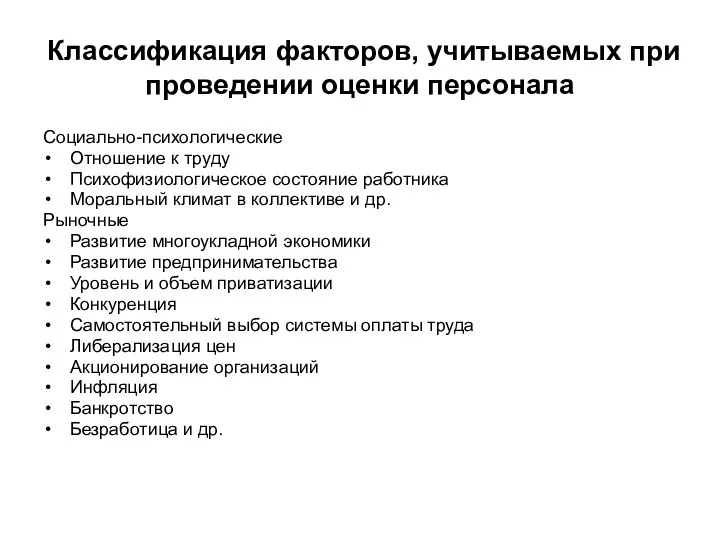 Классификация факторов, учитываемых при проведении оценки персонала

Социально-психологические
• Отношение к труду
• Психофизиологическое состояние работника
• Моральный климат в коллективе и др.
Рыночные
• Развитие многоукладной экономики
• Развитие предпринимательства
• Уровень и объем приватизации
• Конкуренция
• Самостоятельный выбор системы оплаты труда
• Либерализация цен
• Акционирование организаций
• Инфляция
• Банкротство
• Безработица и др.